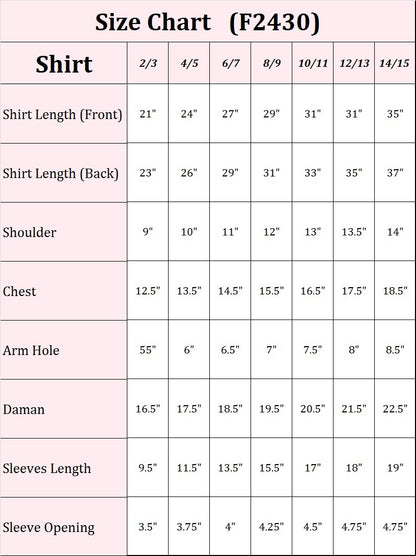 Size Chart (F2430)

| Shirt | 2/3 | 4/5 | 6/7 | 8/9 | 10/11 | 12/13 | 14/15 |
|---|---|---|---|---|---|---|---|
| Shirt Length (Front) | 21" | 24" | 27" | 29" | 31" | 31" | 35" |
| Shirt Length (Back) | 23" | 26" | 29" | 31" | 33" | 35" | 37" |
| Shoulder | 9" | 10" | 11" | 12" | 13" | 13.5" | 14" |
| Chest | 12.5" | 13.5" | 14.5" | 15.5" | 16.5" | 17.5" | 18.5" |
| Arm Hole | 55" | 6" | 6.5" | 7" | 7.5" | 8" | 8.5" |
| Daman | 16.5" | 17.5" | 18.5" | 19.5" | 20.5" | 21.5" | 22.5" |
| Sleeves Length | 9.5" | 11.5" | 13.5" | 15.5" | 17" | 18" | 19" |
| Sleeve Opening | 3.5" | 3.75" | 4" | 4.25" | 4.5" | 4.75" | 4.75" |